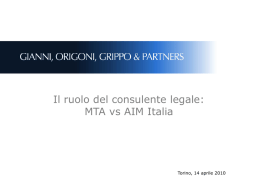 GIANNI, ORIGONI, GRIPPO & PARTNERS

Il ruolo del consulente legale:
MTA vs AIM Italia

Torino, 14 aprile 2010